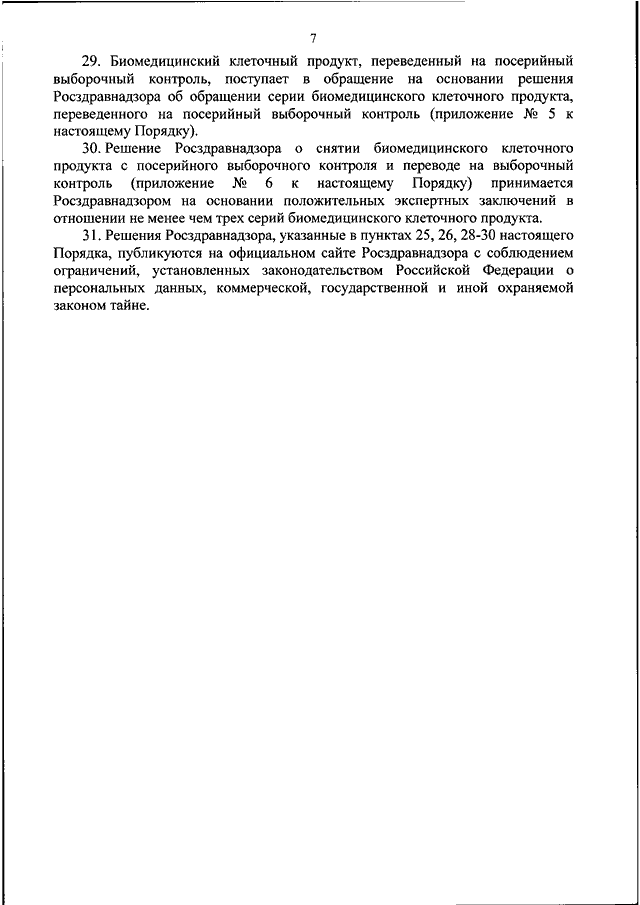 7

29. Биомедицинский клеточный продукт, переведенный на посерийный выборочный контроль, поступает в обращение на основании решения Росздравнадзора об обращении серии биомедицинского клеточного продукта, переведенного на посерийный выборочный контроль (приложение № 5 к настоящему Порядку).

30. Решение Росздравнадзора о снятии биомедицинского клеточного продукта с посерийного выборочного контроля и переводе на выборочный контроль (приложение № 6 к настоящему Порядку) принимается Росздравнадзором на основании положительных экспертных заключений в отношении не менее чем трех серий биомедицинского клеточного продукта.

31. Решения Росздравнадзора, указанные в пунктах 25, 26, 28-30 настоящего Порядка, публикуются на официальном сайте Росздравнадзора с соблюдением ограничений, установленных законодательством Российской Федерации о персональных данных, коммерческой, государственной и иной охраняемой законом тайне.